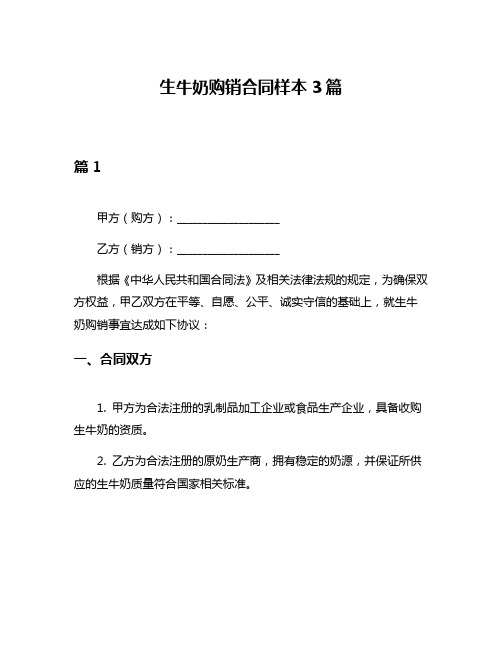 生牛奶购销合同样本 3 篇

篇 1

甲方（购方）：__________________

乙方（销方）：__________________

根据《中华人民共和国合同法》及相关法律法规的规定，为确保双方权益，甲乙双方在平等、自愿、公平、诚实守信的基础上，就生牛奶购销事宜达成如下协议：

一、合同双方

1. 甲方为合法注册的乳制品加工企业或食品生产企业，具备收购生牛奶的资质。

2. 乙方为合法注册的原奶生产商，拥有稳定的奶源，并保证所供应的生牛奶质量符合国家相关标准。